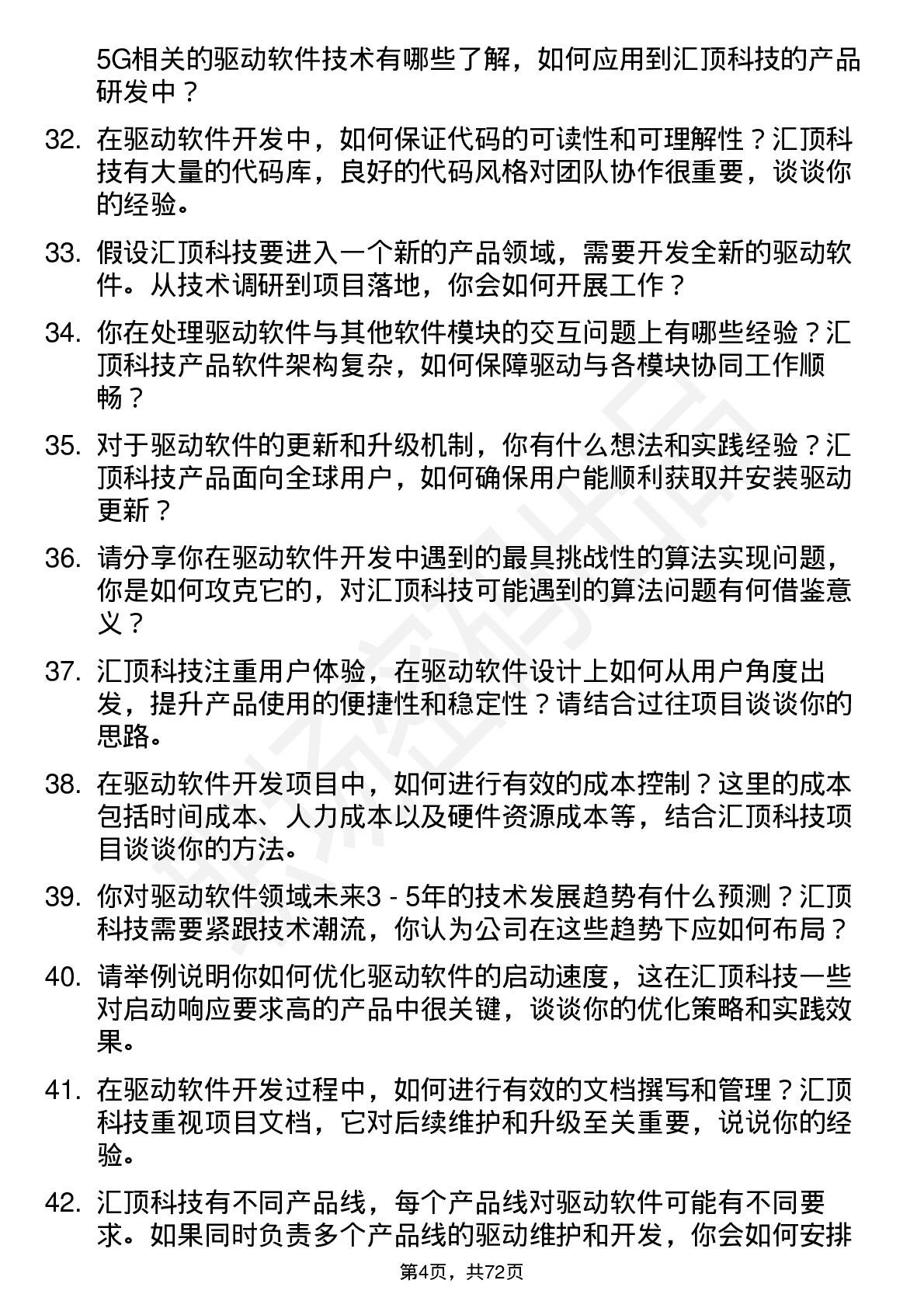 5G相关的驱动软件技术有哪些了解，如何应用到汇顶科技的产品研发中？

32. 在驱动软件开发中，如何保证代码的可读性和可理解性？汇顶科技有大量的代码库，良好的代码风格对团队协作很重要，谈谈你的经验。

33. 假设汇顶科技要进入一个新的产品领域，需要开发全新的驱动软件。从技术调研到项目落地，你会如何开展工作？

34. 你在处理驱动软件与其他软件模块的交互问题上有哪些经验？汇顶科技产品软件架构复杂，如何保障驱动与各模块协同工作顺畅？

35. 对于驱动软件的更新和升级机制，你有什么想法和实践经验？汇顶科技产品面向全球用户，如何确保用户能顺利获取并安装驱动更新？

36. 请分享你在驱动软件开发中遇到的最具挑战性的算法实现问题，你是如何攻克它的，对汇顶科技可能遇到的算法问题有何借鉴意义？

37. 汇顶科技注重用户体验，在驱动软件设计上如何从用户角度出发，提升产品使用的便捷性和稳定性？请结合过往项目谈谈你的思路。

38. 在驱动软件开发项目中，如何进行有效的成本控制？这里的成本包括时间成本、人力成本以及硬件资源成本等，结合汇顶科技项目谈谈你的方法。

39. 你对驱动软件领域未来3 - 5年的技术发展趋势有什么预测？汇顶科技需要紧跟技术潮流，你认为公司在这些趋势下应如何布局？

40. 请举例说明你如何优化驱动软件的启动速度，这在汇顶科技一些对启动响应要求高的产品中很关键，谈谈你的优化策略和实践效果。

41. 在驱动软件开发过程中，如何进行有效的文档撰写和管理？汇顶科技重视项目文档，它对后续维护和升级至关重要，说说你的经验。

42. 汇顶科技有不同产品线，每个产品线对驱动软件可能有不同要求。如果同时负责多个产品线的驱动维护和开发，你会如何安排

第4页，共72页